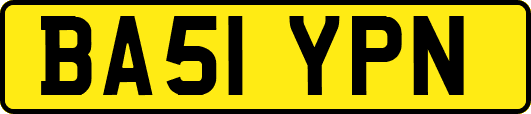 BA51 YPN